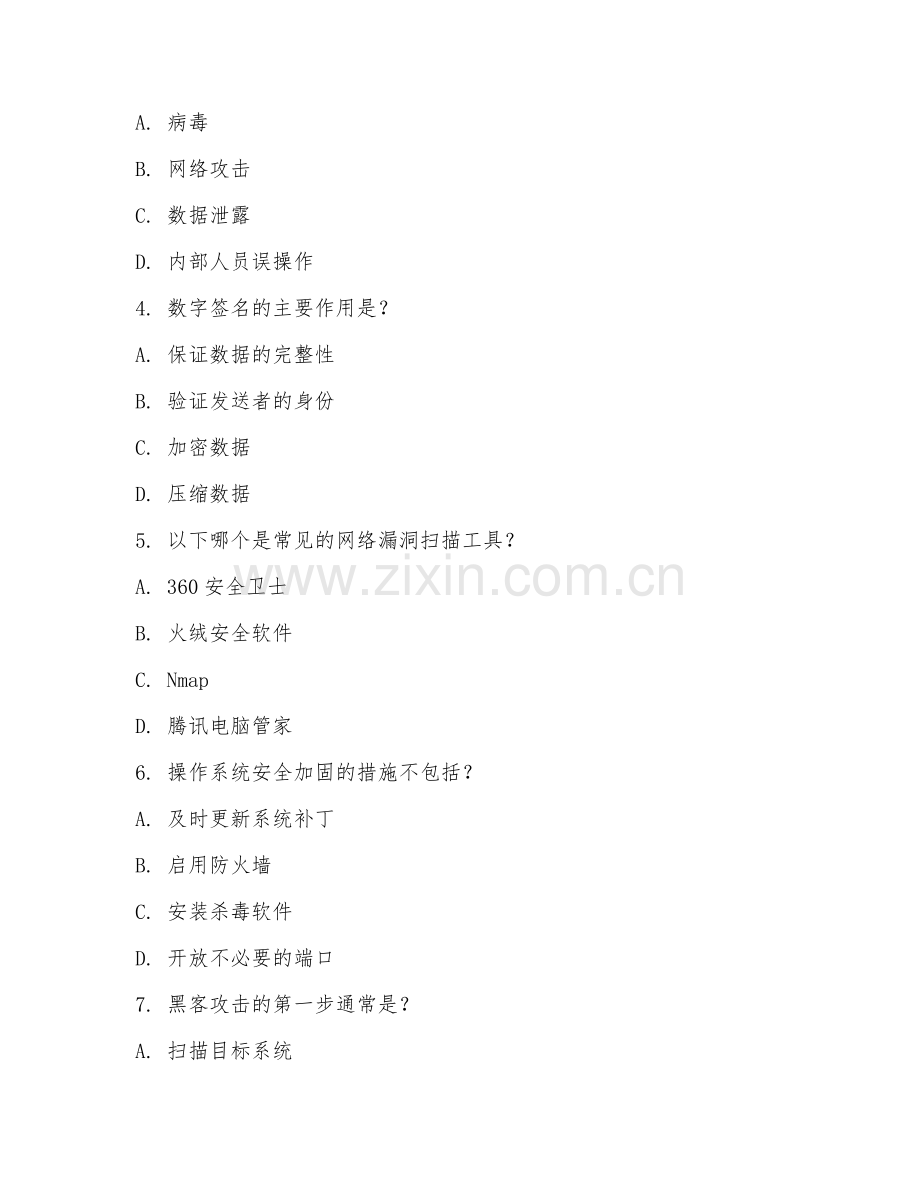 A. 病毒

B. 网络攻击

C. 数据泄露

D. 内部人员误操作

4. 数字签名的主要作用是？

A. 保证数据的完整性

B. 验证发送者的身份

C. 加密数据

D. 压缩数据

5. 以下哪个是常见的网络漏洞扫描工具？

A. 360 安全卫士

B. 火绒安全软件

C. Nmap

D. 腾讯电脑管家

6. 操作系统安全加固的措施不包括？

A. 及时更新系统补丁

B. 启用防火墙

C. 安装杀毒软件

D. 开放不必要的端口

7. 黑客攻击的第一步通常是？

A. 扫描目标系统

www.zixin.com.cn